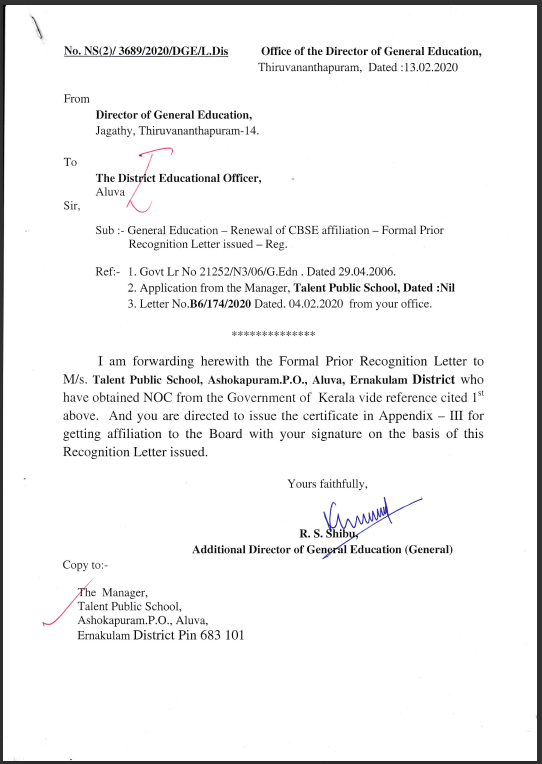 No. NS(2)/ 3689/2020/DGE/L.Dis

Office of the Director of General Education,
Thiruvananthapuram, Dated :13.02.2020

From
Director of General Education,
Jagathy, Thiruvananthapuram-14.

To
The District Educational Officer,
Aluva

Sir,

Sub :- General Education – Renewal of CBSE affiliation – Formal Prior Recognition Letter issued – Reg.

Ref:- 1. Govt Lr No 21252/N3/06/G.Edn . Dated 29.04.2006.
2. Application from the Manager, Talent Public School, Dated :Nil
3. Letter No.B6/174/2020 Dated. 04.02.2020 from your office.

**************

I am forwarding herewith the Formal Prior Recognition Letter to M/s. Talent Public School, Ashokapuram.P.O., Aluva, Ernakulam District who have obtained NOC from the Government of Kerala vide reference cited $1^{st}$ above. And you are directed to issue the certificate in Appendix – III for getting affiliation to the Board with your signature on the basis of this Recognition Letter issued.

Yours faithfully,

R. S. Shibu,
Additional Director of General Education (General)

Copy to:-

The Manager,
Talent Public School,
Ashokapuram.P.O., Aluva,
Ernakulam District Pin 683 101